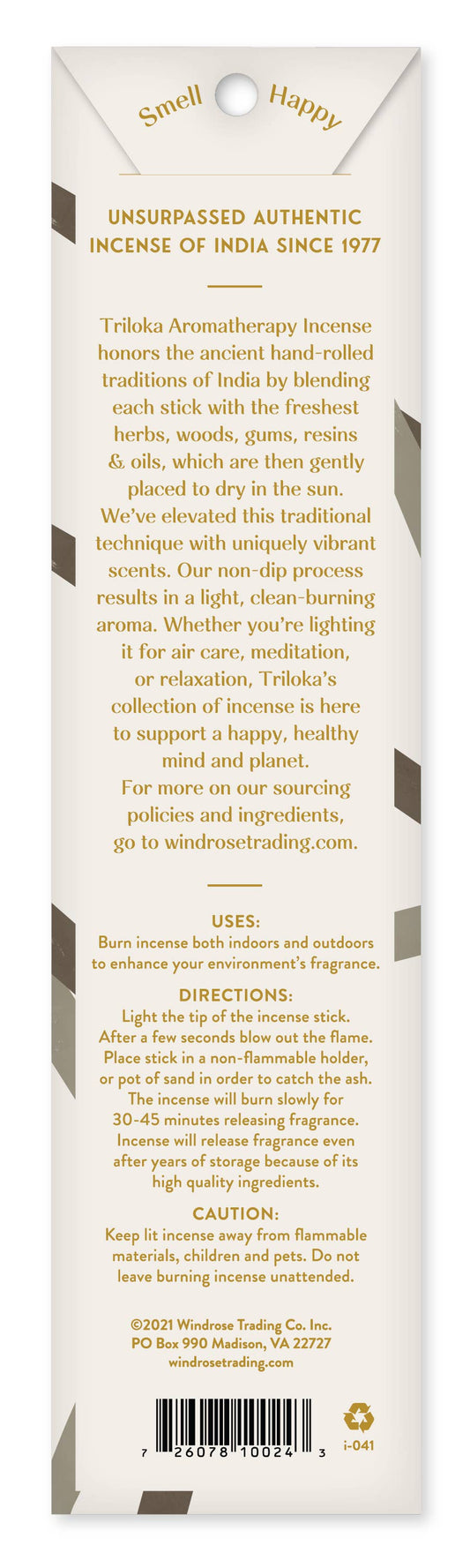 Smell Happy

UNSURPASSED AUTHENTIC INCENSE OF INDIA SINCE 1977

Triloka Aromatherapy Incense honors the ancient hand-rolled traditions of India by blending each stick with the freshest herbs, woods, gums, resins & oils, which are then gently placed to dry in the sun. We've elevated this traditional technique with uniquely vibrant scents. Our non-dip process results in a light, clean-burning aroma. Whether you're lighting it for air care, meditation, or relaxation, Triloka's collection of incense is here to support a happy, healthy mind and planet. For more on our sourcing policies and ingredients, go to windrosetrading.com.

USES:
Burn incense both indoors and outdoors to enhance your environment's fragrance.

DIRECTIONS:
Light the tip of the incense stick. After a few seconds blow out the flame. Place stick in a non-flammable holder, or pot of sand in order to catch the ash. The incense will burn slowly for 30-45 minutes releasing fragrance. Incense will release fragrance even after years of storage because of its high quality ingredients.

CAUTION:
Keep lit incense away from flammable materials, children and pets. Do not leave burning incense unattended.

©2021 Windrose Trading Co. Inc.
PO Box 990 Madison, VA 22727
windrosetrading.com

7 26078 10024 3
i-041